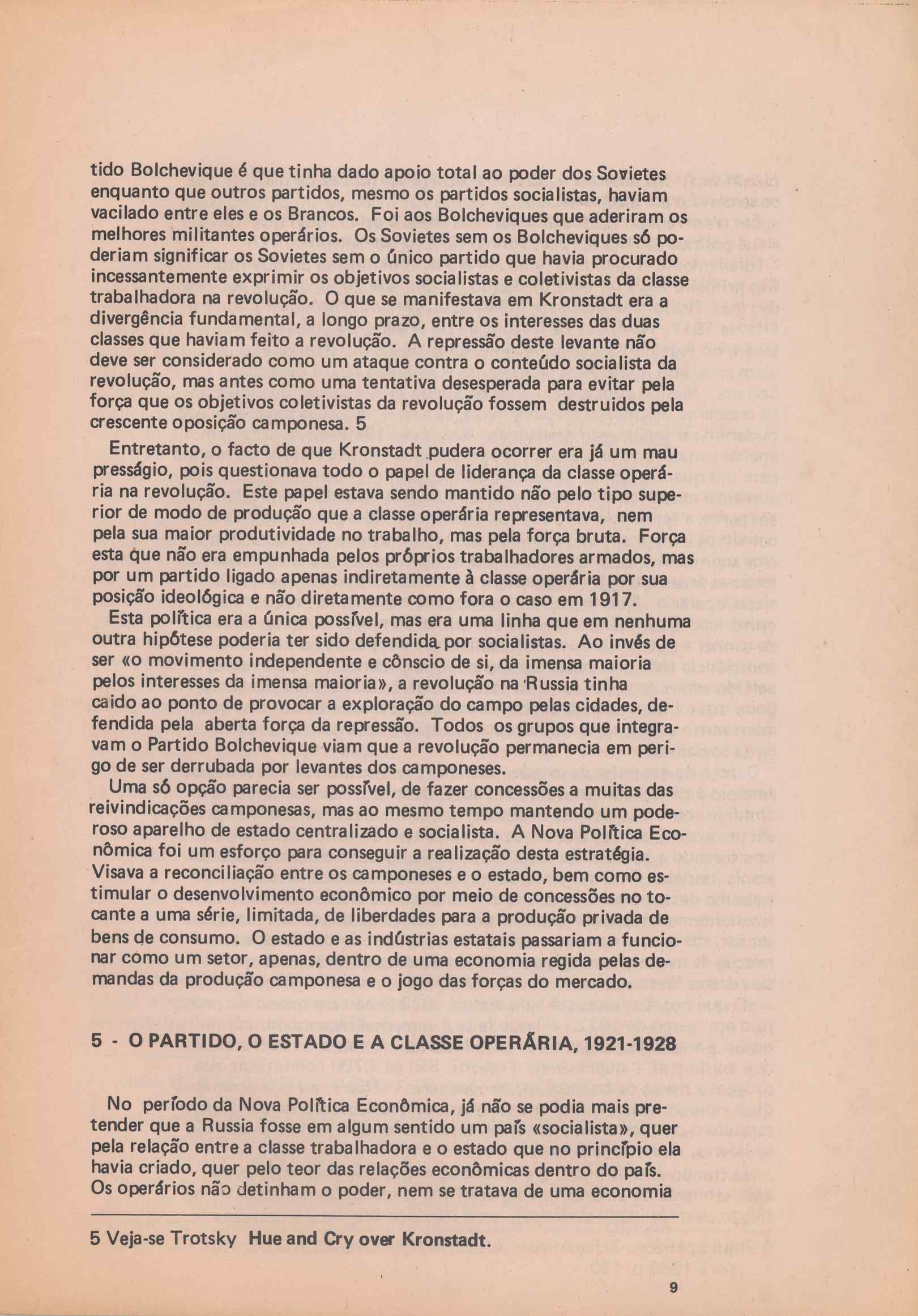 tido Bolchevique é que tinha dado apoio total ao poder dos Sovietes enquanto que outros partidos, mesmo os partidos socialistas, haviam vacilado entre eles e os Brancos. Foi aos Bolcheviques que aderiram os melhores militantes operários. Os Sovietes sem os Bolcheviques só poderiam significar os Sovietes sem o único partido que havia procurado incessantemente exprimir os objetivos socialistas e coletivistas da classe trabalhadora na revolução. O que se manifestava em Kronstadt era a divergência fundamental, a longo prazo, entre os interesses das duas classes que haviam feito a revolução. A repressão deste levante não deve ser considerado como um ataque contra o conteúdo socialista da revolução, mas antes como uma tentativa desesperada para evitar pela força que os objetivos coletivistas da revolução fossem destruidos pela crescente oposição camponesa. 5

Entretanto, o facto de que Kronstadt pudera ocorrer era já um mau presságio, pois questionava todo o papel de liderança da classe operária na revolução. Este papel estava sendo mantido não pelo tipo superior de modo de produção que a classe operária representava, nem pela sua maior produtividade no trabalho, mas pela força bruta. Força esta que não era empunhada pelos próprios trabalhadores armados, mas por um partido ligado apenas indiretamente à classe operária por sua posição ideológica e não diretamente como fora o caso em 1917.

Esta política era a única possível, mas era uma linha que em nenhuma outra hipótese poderia ter sido defendida por socialistas. Ao invés de ser «o movimento independente e cônscio de si, da imensa maioria pelos interesses da imensa maioria», a revolução na Russia tinha caido ao ponto de provocar a exploração do campo pelas cidades, defendida pela aberta força da repressão. Todos os grupos que integravam o Partido Bolchevique viam que a revolução permanecia em perigo de ser derrubada por levantes dos camponeses.

Uma só opção parecia ser possível, de fazer concessões a muitas das reivindicações camponesas, mas ao mesmo tempo mantendo um poderoso aparelho de estado centralizado e socialista. A Nova Política Econômica foi um esforço para conseguir a realização desta estratégia. Visava a reconciliação entre os camponeses e o estado, bem como estimular o desenvolvimento econômico por meio de concessões no tocante a uma série, limitada, de liberdades para a produção privada de bens de consumo. O estado e as indústrias estatais passariam a funcionar como um setor, apenas, dentro de uma economia regida pelas demandas da produção camponesa e o jogo das forças do mercado.

5 - O PARTIDO, O ESTADO E A CLASSE OPERÁRIA, 1921-1928

No período da Nova Política Econômica, já não se podia mais pretender que a Russia fosse em algum sentido um país «socialista», quer pela relação entre a classe trabalhadora e o estado que no princípio ela havia criado, quer pelo teor das relações econômicas dentro do país. Os operários não detinham o poder, nem se tratava de uma economia

5 Veja-se Trotsky Hue and Cry over Kronstadt.

9